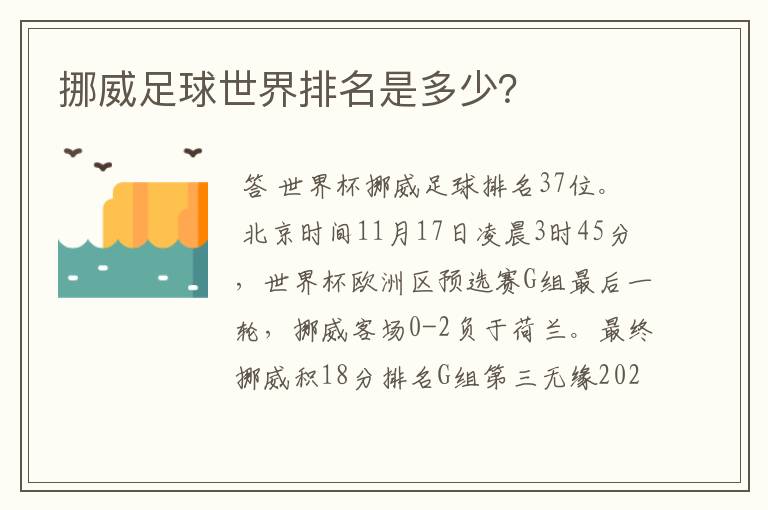 挪威足球世界排名是多少?

答 世界杯挪威足球排名37位。
北京时间11月17日凌晨3时45分，世界杯欧洲区预选赛G组最后一轮，挪威客场0-2负于荷兰。最终挪威积18分排名G组第三无缘202